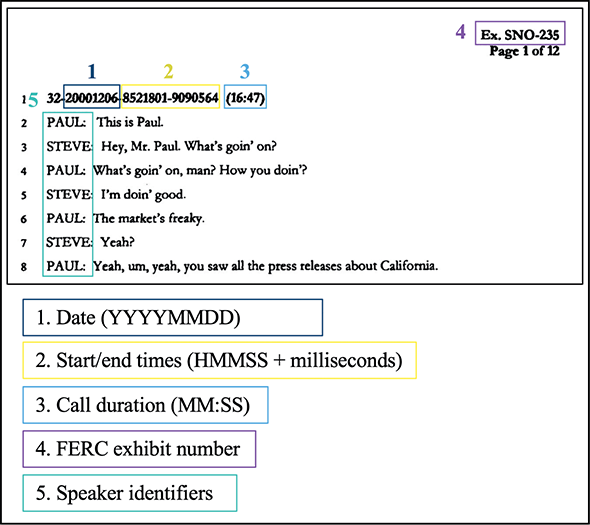 4 Ex. SNO-235
Page 1 of 12

1 2 3

1 5 32-20001206-8521801-9090564 (16:47)

2 PAUL: This is Paul.

3 STEVE: Hey, Mr. Paul. What's goin' on?

4 PAUL: What's goin' on, man? How you doin'?

5 STEVE: I'm doin' good.

6 PAUL: The market's freaky.

7 STEVE: Yeah?

8 PAUL: Yeah, um, yeah, you saw all the press releases about California.

1. Date (YYYYMMDD)

2. Start/end times (HMMSS + milliseconds)

3. Call duration (MM:SS)

4. FERC exhibit number

5. Speaker identifiers